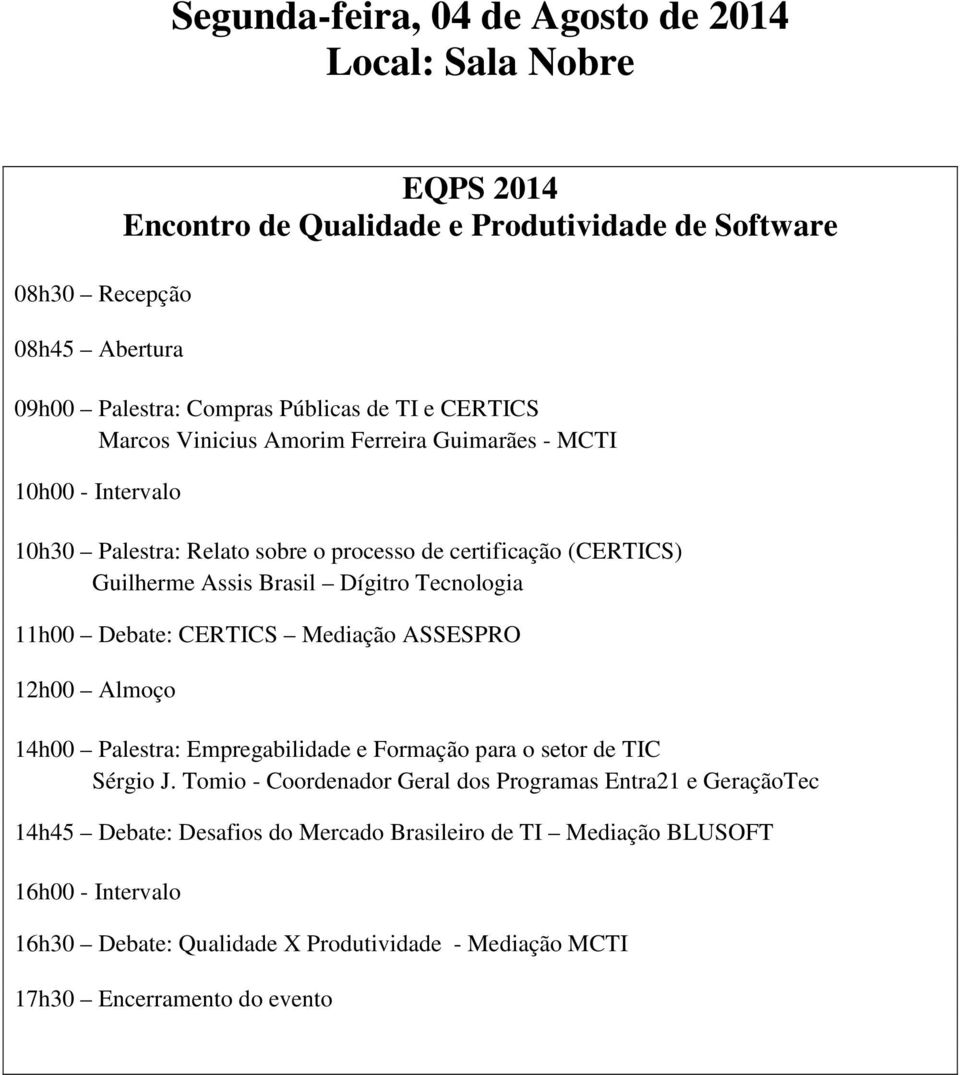 Segunda-feira, 04 de Agosto de 2014
Local: Sala Nobre

EQPS 2014
Encontro de Qualidade e Produtividade de Software

08h30 – Recepção

08h45 – Abertura

09h00 – Palestra: Compras Públicas de TI e CERTICS
Marcos Vinicius Amorim Ferreira Guimarães - MCTI

10h00 - Intervalo

10h30 – Palestra: Relato sobre o processo de certificação (CERTICS)
Guilherme Assis Brasil – Dígitro Tecnologia

11h00 – Debate: CERTICS – Mediação ASSESPRO

12h00 – Almoço

14h00 – Palestra: Empregabilidade e Formação para o setor de TIC
Sérgio J. Tomio - Coordenador Geral dos Programas Entra21 e GeraçãoTec

14h45 – Debate: Desafios do Mercado Brasileiro de TI – Mediação BLUSOFT

16h00 - Intervalo

16h30 – Debate: Qualidade X Produtividade - Mediação MCTI

17h30 – Encerramento do evento